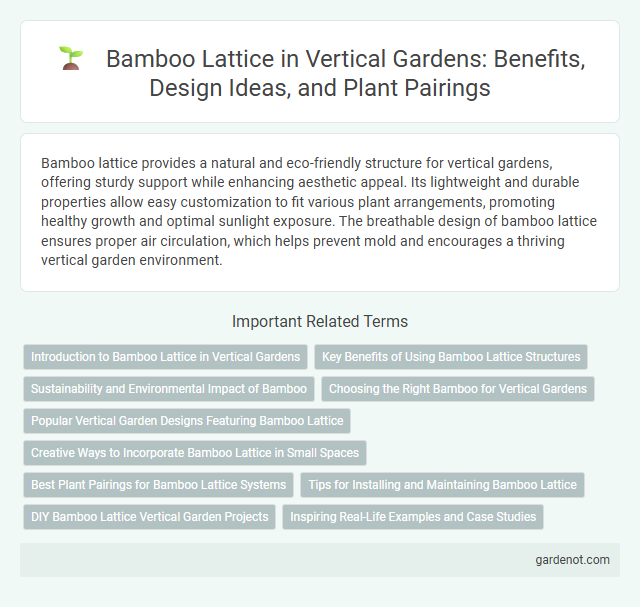 Bamboo Lattice in Vertical Gardens: Benefits, Design Ideas, and Plant Pairings

Bamboo lattice provides a natural and eco-friendly structure for vertical gardens, offering sturdy support while enhancing aesthetic appeal. Its lightweight and durable properties allow easy customization to fit various plant arrangements, promoting healthy growth and optimal sunlight exposure. The breathable design of bamboo lattice ensures proper air circulation, which helps prevent mold and encourages a thriving vertical garden environment.

Important Related Terms

Introduction to Bamboo Lattice in Vertical Gardens

Key Benefits of Using Bamboo Lattice Structures

Sustainability and Environmental Impact of Bamboo

Choosing the Right Bamboo for Vertical Gardens

Popular Vertical Garden Designs Featuring Bamboo Lattice

Creative Ways to Incorporate Bamboo Lattice in Small Spaces

Best Plant Pairings for Bamboo Lattice Systems

Tips for Installing and Maintaining Bamboo Lattice

DIY Bamboo Lattice Vertical Garden Projects

Inspiring Real-Life Examples and Case Studies

gardenot.com